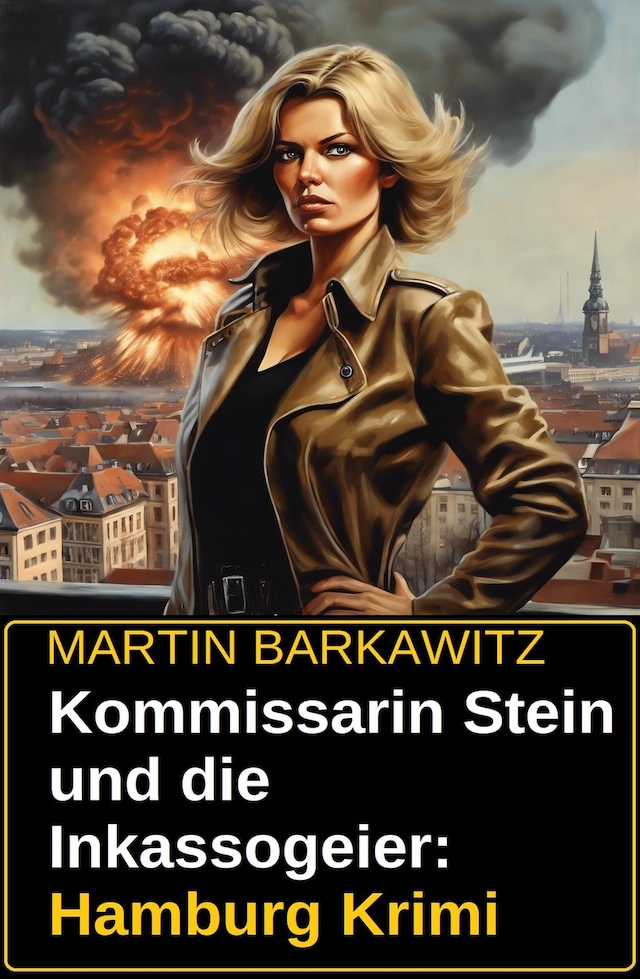 MARTIN BARKAWITZ

Kommissarin Stein und die Inkassogeier: Hamburg Krimi